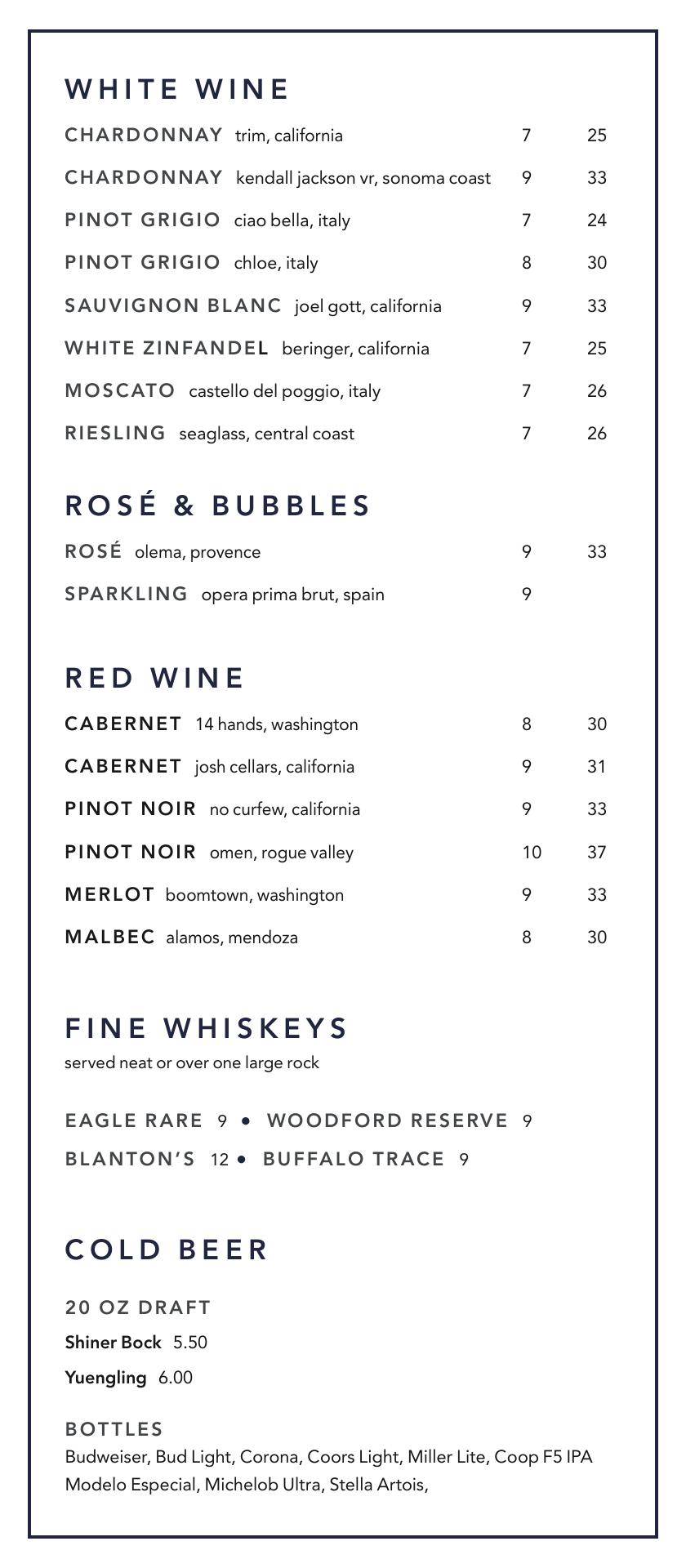 WHITE WINE

CHARDONNAY trim, california 7 25

CHARDONNAY kendall jackson vr, sonoma coast 9 33

PINOT GRIGIO ciao bella, italy 7 24

PINOT GRIGIO chloe, italy 8 30

SAUVIGNON BLANC joel gott, california 9 33

WHITE ZINFANDEL beringer, california 7 25

MOSCATO castello del poggio, italy 7 26

RIESLING seaglass, central coast 7 26

ROSÉ & BUBBLES

ROSÉ olema, provence 9 33

SPARKLING opera prima brut, spain 9

RED WINE

CABERNET 14 hands, washington 8 30

CABERNET josh cellars, california 9 31

PINOT NOIR no curfew, california 9 33

PINOT NOIR omen, rogue valley 10 37

MERLOT boomtown, washington 9 33

MALBEC alamos, mendoza 8 30

FINE WHISKEYS
served neat or over one large rock

EAGLE RARE 9 • WOODFORD RESERVE 9
BLANTON'S 12 • BUFFALO TRACE 9

COLD BEER

20 OZ DRAFT
Shiner Bock 5.50
Yuengling 6.00

BOTTLES
Budweiser, Bud Light, Corona, Coors Light, Miller Lite, Coop F5 IPA Modelo Especial, Michelob Ultra, Stella Artois,